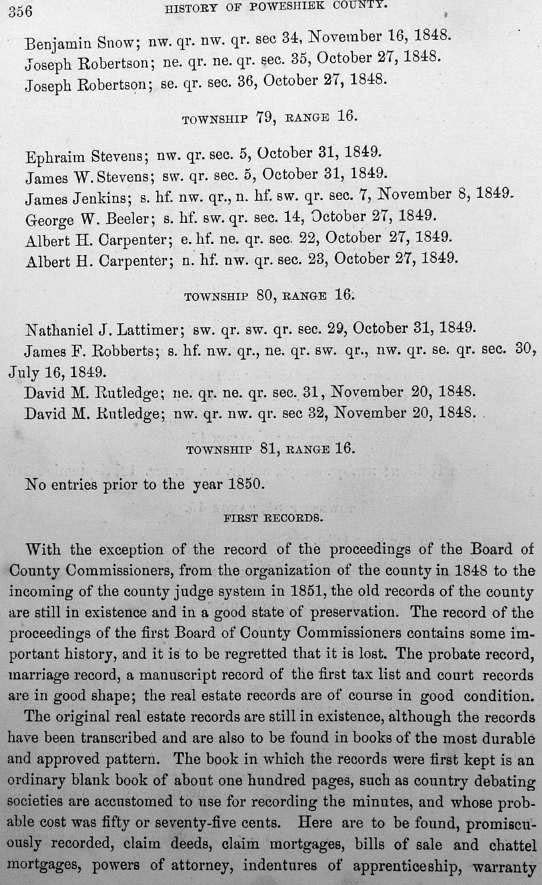 356 HISTORY OF POWESHIEK COUNTY.

Benjamin Snow; nw. qr. nw. qr. sec 34, November 16, 1848.
Joseph Robertson; ne. qr. ne. qr. sec. 35, October 27, 1848.
Joseph Robertson; se. qr. sec. 36, October 27, 1848.

TOWNSHIP 79, RANGE 16.

Ephraim Stevens; nw. qr. sec. 5, October 31, 1849.
James W. Stevens; sw. qr. sec. 5, October 31, 1849.
James Jenkins; s. hf. nw. qr., n. hf. sw. qr. sec. 7, November 8, 1849.
George W. Beeler; s. hf. sw. qr. sec. 14, October 27, 1849.
Albert H. Carpenter; e. hf. ne. qr. sec. 22, October 27, 1849.
Albert H. Carpenter; n. hf. nw. qr. sec. 23, October 27, 1849.

TOWNSHIP 80, RANGE 16.

Nathaniel J. Lattimer; sw. qr. sw. qr. sec. 29, October 31, 1849.
James F. Robberts; s. hf. nw. qr., ne. qr. sw. qr., nw. qr. se. qr. sec. 30, July 16, 1849.
David M. Rutledge; ne. qr. ne. qr. sec. 31, November 20, 1848.
David M. Rutledge; nw. qr. nw. qr. sec 32, November 20, 1848.

TOWNSHIP 81, RANGE 16.

No entries prior to the year 1850.

FIRST RECORDS.

With the exception of the record of the proceedings of the Board of County Commissioners, from the organization of the county in 1848 to the incoming of the county judge system in 1851, the old records of the county are still in existence and in a good state of preservation. The record of the proceedings of the first Board of County Commissioners contains some important history, and it is to be regretted that it is lost. The probate record, marriage record, a manuscript record of the first tax list and court records are in good shape; the real estate records are of course in good condition.

The original real estate records are still in existence, although the records have been transcribed and are also to be found in books of the most durable and approved pattern. The book in which the records were first kept is an ordinary blank book of about one hundred pages, such as country debating societies are accustomed to use for recording the minutes, and whose probable cost was fifty or seventy-five cents. Here are to be found, promiscuously recorded, claim deeds, claim mortgages, bills of sale and chattel mortgages, powers of attorney, indentures of apprenticeship, warranty